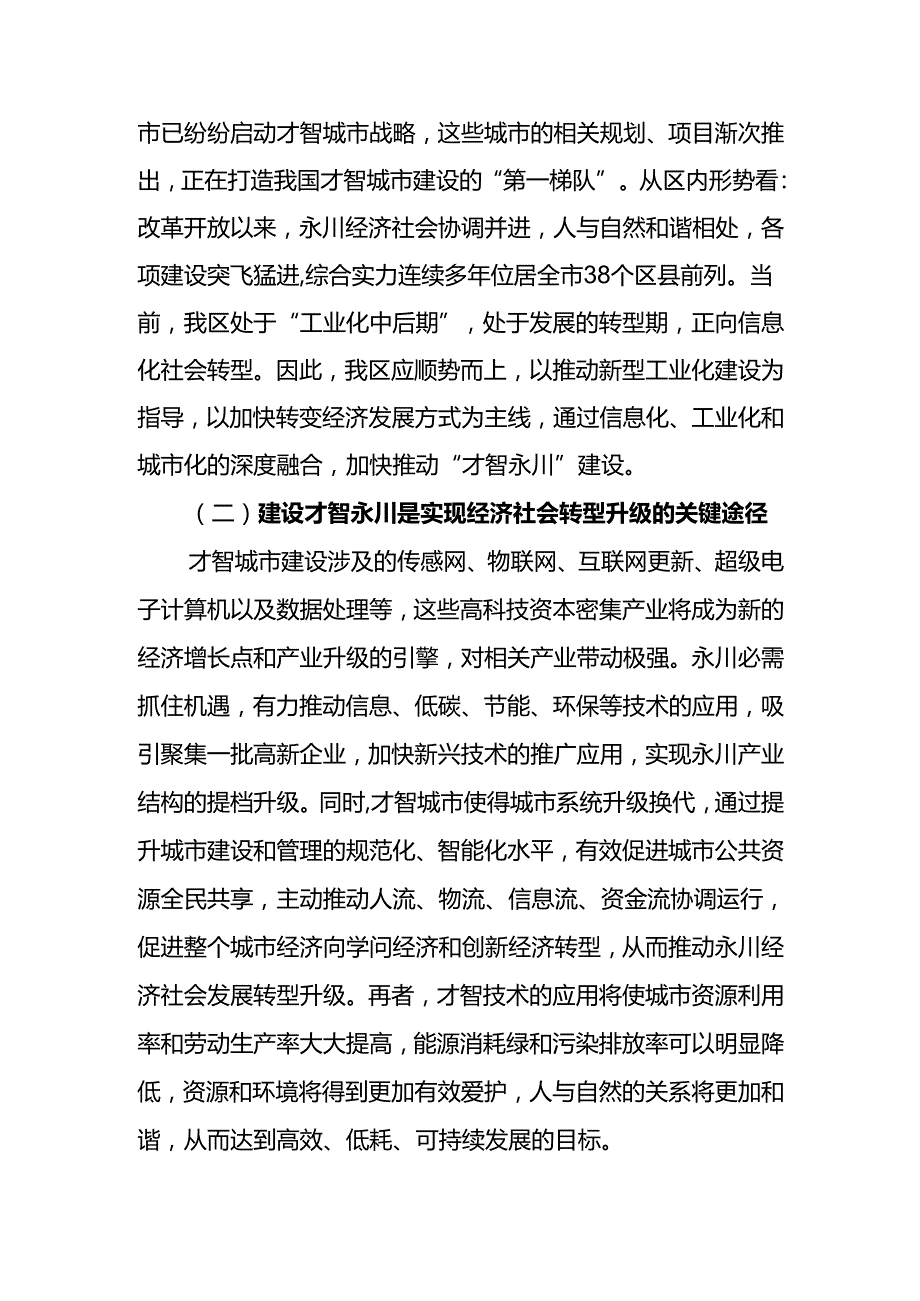 市已纷纷启动才智城市战略，这些城市的相关规划、项目渐次推出，正在打造我国才智城市建设的“第一梯队”。从区内形势看：改革开放以来，永川经济社会协调并进，人与自然和谐相处，各项建设突飞猛进,综合实力连续多年位居全市38个区县前列。当前，我区处于“工业化中后期”，处于发展的转型期，正向信息化社会转型。因此，我区应顺势而上，以推动新型工业化建设为指导，以加快转变经济发展方式为主线，通过信息化、工业化和城市化的深度融合，加快推动“才智永川”建设。

（二）建设才智永川是实现经济社会转型升级的关键途径

才智城市建设涉及的传感网、物联网、互联网更新、超级电子计算机以及数据处理等，这些高科技资本密集产业将成为新的经济增长点和产业升级的引擎，对相关产业带动极强。永川必需抓住机遇，有力推动信息、低碳、节能、环保等技术的应用，吸引聚集一批高新企业，加快新兴技术的推广应用，实现永川产业结构的提档升级。同时,才智城市使得城市系统升级换代，通过提升城市建设和管理的规范化、智能化水平，有效促进城市公共资源全民共享，主动推动人流、物流、信息流、资金流协调运行，促进整个城市经济向学问经济和创新经济转型，从而推动永川经济社会发展转型升级。再者，才智技术的应用将使城市资源利用率和劳动生产率大大提高，能源消耗绿和污染排放率可以明显降低，资源和环境将得到更加有效爱护，人与自然的关系将更加和谐，从而达到高效、低耗、可持续发展的目标。